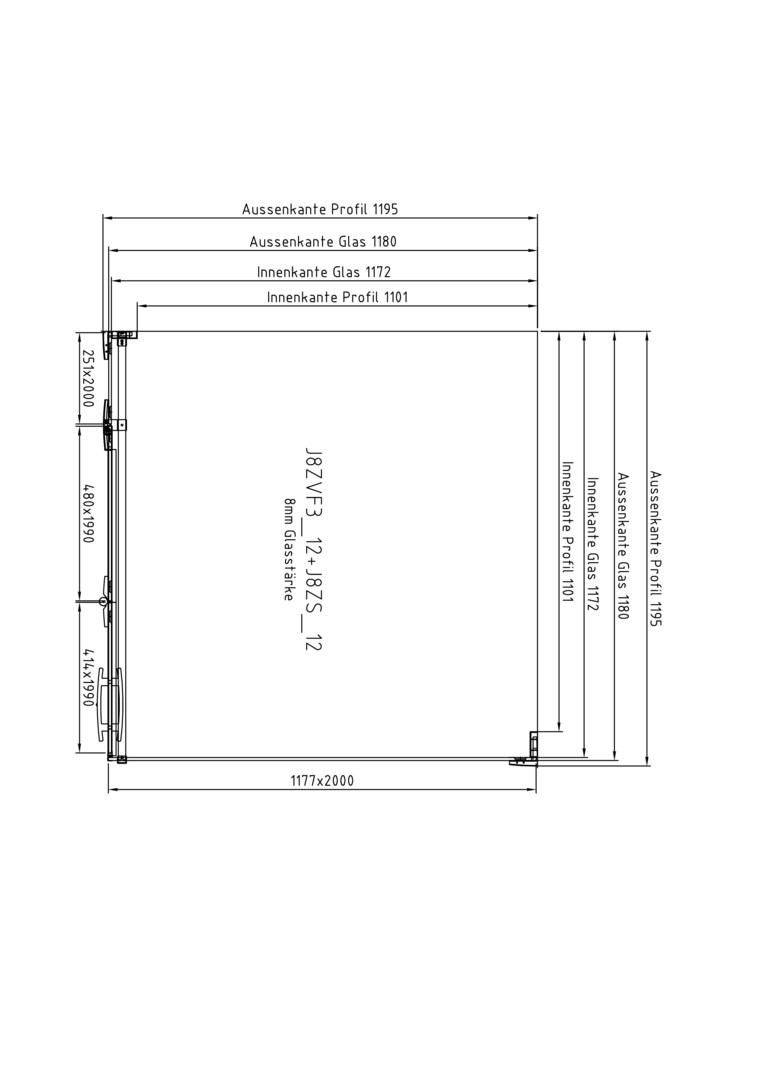 Aussenkante Profil 1195
Aussenkante Glas 1180
Innenkante Glas 1172
Innenkante Profil 1101

251x2000
480x1990
414x1990

J8ZVF3_12+J8ZS_12
8mm Glasstärke

Innenkante Profil 1101
Innenkante Glas 1172
Aussenkante Glas 1180
Aussenkante Profil 1195

1177x2000